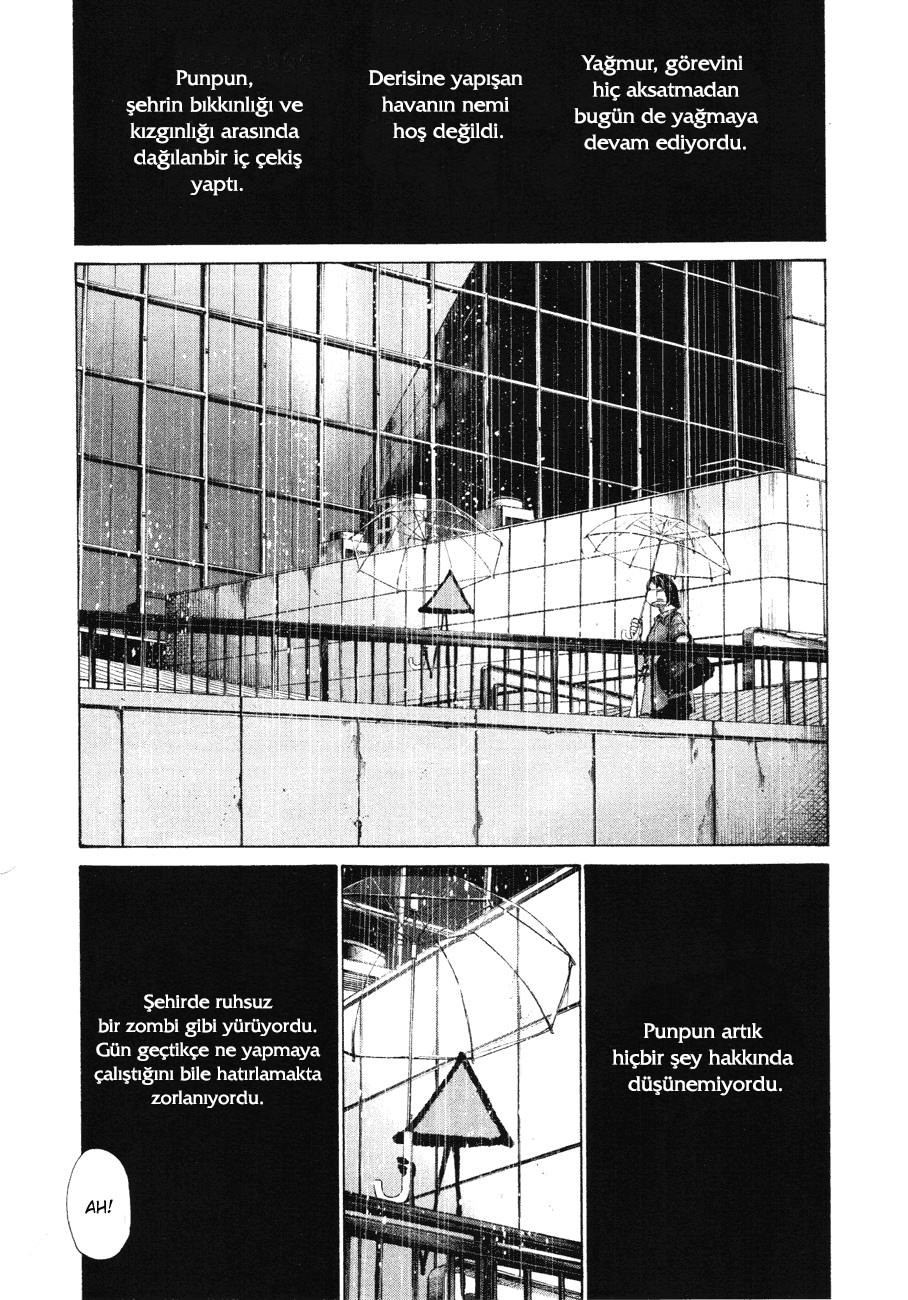 Punpun, şehrin bıkkınlığı ve kızgınlığı arasında dağılanbir iç çekiş yaptı.

Derisine yapışan havanın nemi hoş değildi.

Yağmur, görevini hiç aksatmadan bugün de yağmaya devam ediyordu.

Şehirde ruhsuz bir zombi gibi yürüyordu. Gün geçtikçe ne yapmaya çalıştığını bile hatırlamakta zorlanıyordu.

AH!

Punpun artık hiçbir şey hakkında düşünemiyordu.